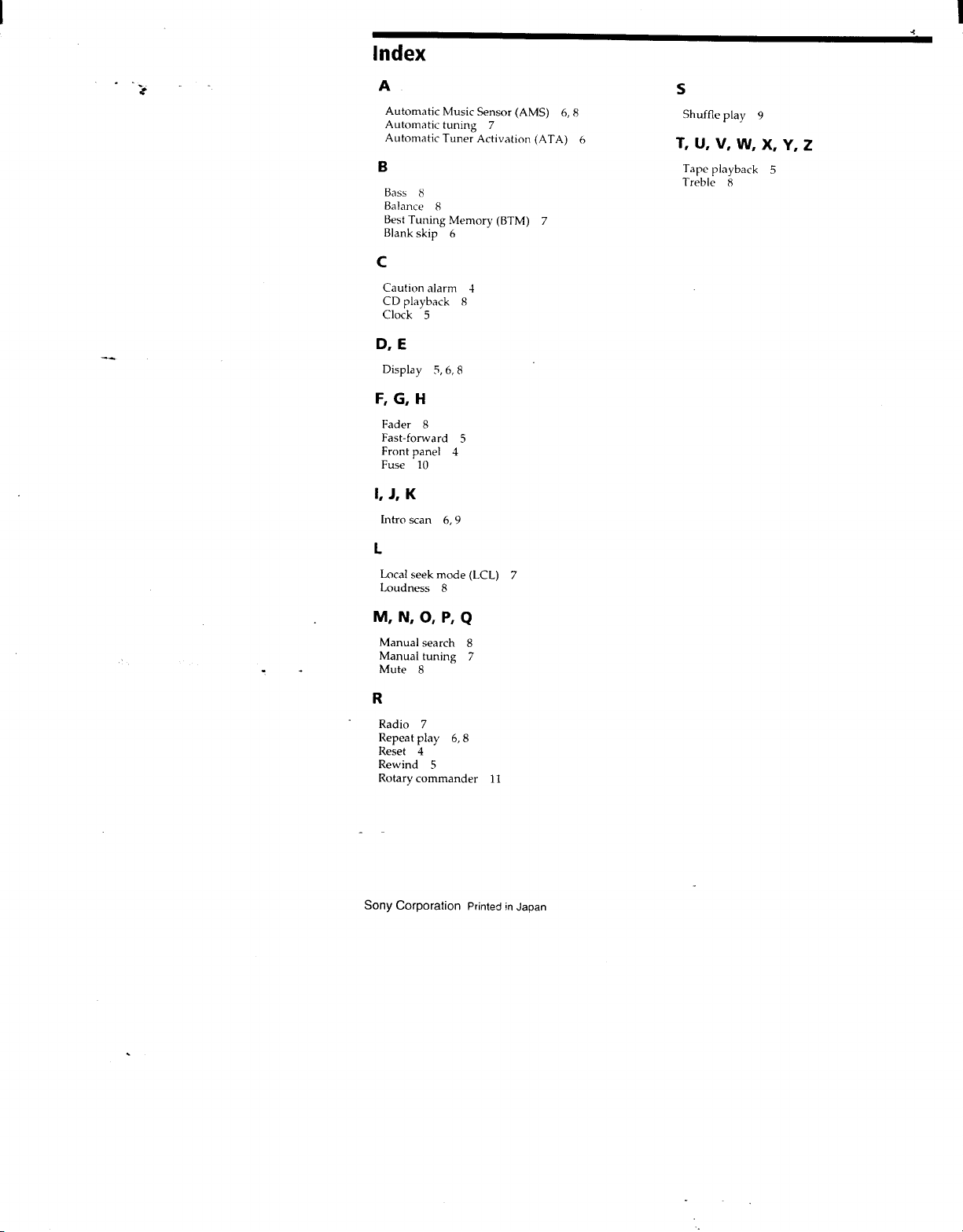 Index

A

Automatic Music Sensor (AMS) 6, 8
Automatic tuning 7
Automatic Tuner Activation (ATA) 6

B

Bass 8
Balance 8
Best Tuning Memory (BTM) 7
Blank skip 6

C

Caution alarm 4
CD playback 8
Clock 5

D, E

Display 5, 6, 8

F, G, H

Fader 8
Fast-forward 5
Front panel 4
Fuse 10

I, J, K

Intro scan 6, 9

L

Local seek mode (LCL) 7
Loudness 8

M, N, O, P, Q

Manual search 8
Manual tuning 7
Mute 8

R

Radio 7
Repeat play 6, 8
Reset 4
Rewind 5
Rotary commander 11

S

Shuffle play 9

T, U, V, W, X, Y, Z

Tape playback 5
Treble 8

Sony Corporation Printed in Japan